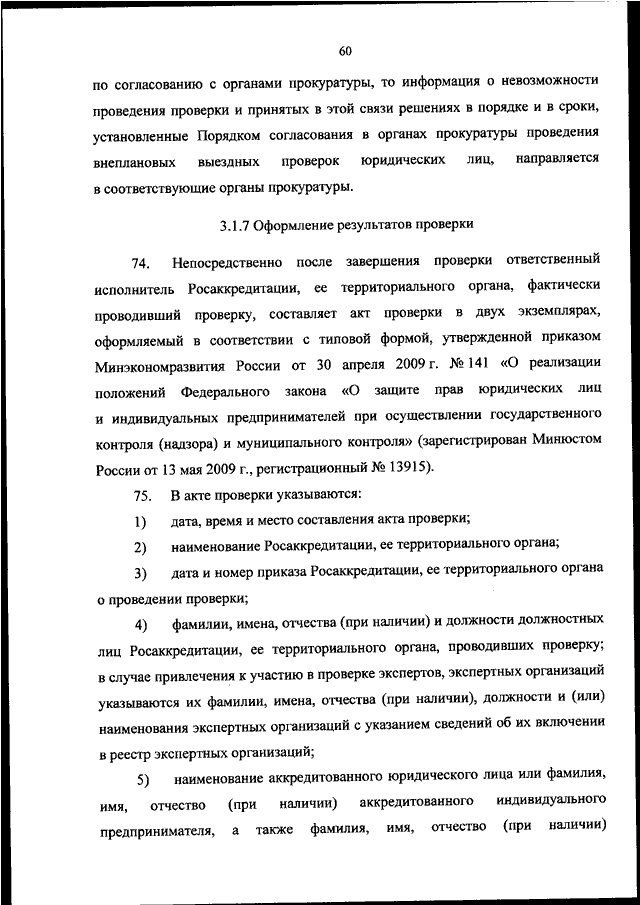 60

по согласованию с органами прокуратуры, то информация о невозможности проведения проверки и принятых в этой связи решениях в порядке и в сроки, установленные Порядком согласования в органах прокуратуры проведения внеплановых выездных проверок юридических лиц, направляется в соответствующие органы прокуратуры.

3.1.7 Оформление результатов проверки

74. Непосредственно после завершения проверки ответственный исполнитель Росаккредитации, ее территориального органа, фактически проводивший проверку, составляет акт проверки в двух экземплярах, оформляемый в соответствии с типовой формой, утвержденной приказом Минэкономразвития России от 30 апреля 2009 г. № 141 «О реализации положений Федерального закона «О защите прав юридических лиц и индивидуальных предпринимателей при осуществлении государственного контроля (надзора) и муниципального контроля» (зарегистрирован Минюстом России от 13 мая 2009 г., регистрационный № 13915).

75. В акте проверки указываются:

1) дата, время и место составления акта проверки;

2) наименование Росаккредитации, ее территориального органа;

3) дата и номер приказа Росаккредитации, ее территориального органа о проведении проверки;

4) фамилии, имена, отчества (при наличии) и должности должностных лиц Росаккредитации, ее территориального органа, проводивших проверку; в случае привлечения к участию в проверке экспертов, экспертных организаций указываются их фамилии, имена, отчества (при наличии), должности и (или) наименования экспертных организаций с указанием сведений об их включении в реестр экспертных организаций;

5) наименование аккредитованного юридического лица или фамилия, имя, отчество (при наличии) аккредитованного индивидуального предпринимателя, а также фамилия, имя, отчество (при наличии)